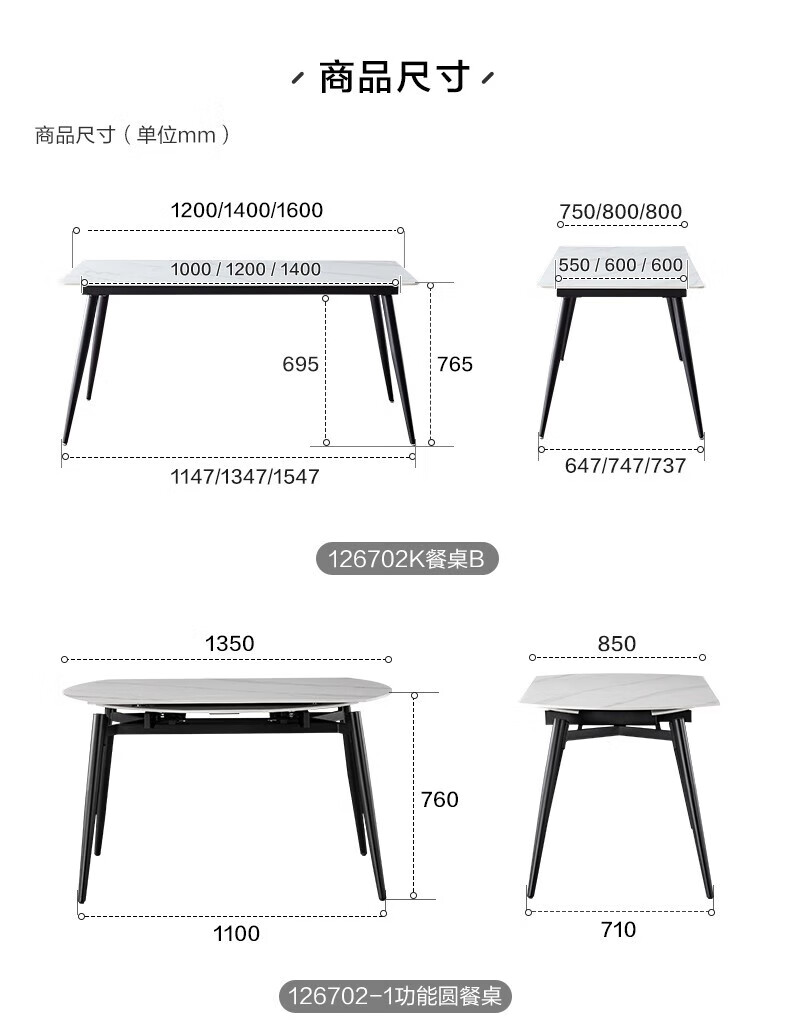 商品尺寸

商品尺寸（单位mm）

1200/1400/1600
1000 / 1200 / 1400
695
765
1147/1347/1547

750/800/800
550 / 600 / 600
647/747/737

126702K餐桌B

1350
760
1100

850
710

126702-1功能圆餐桌